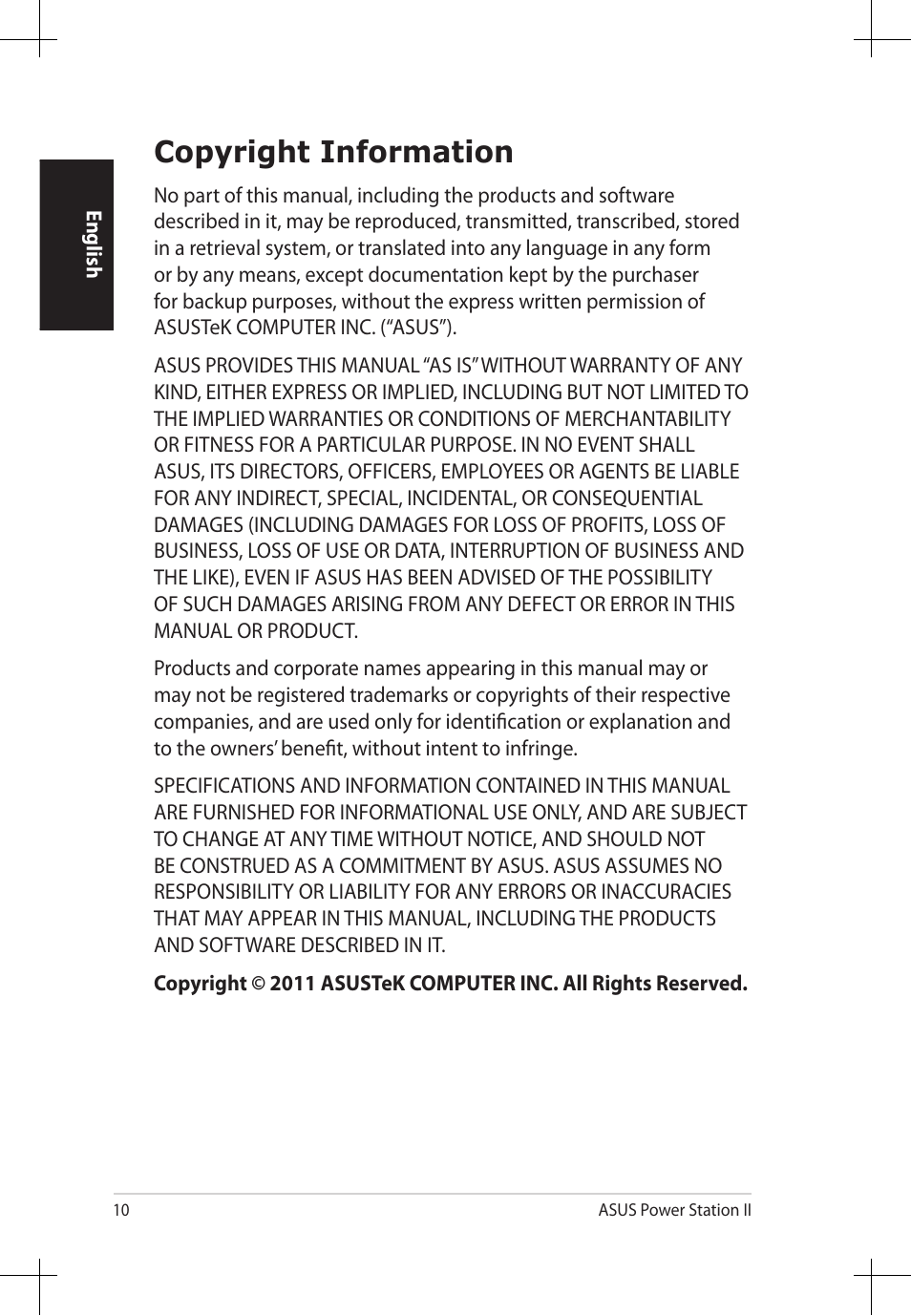 English

Copyright Information

No part of this manual, including the products and software described in it, may be reproduced, transmitted, transcribed, stored in a retrieval system, or translated into any language in any form or by any means, except documentation kept by the purchaser for backup purposes, without the express written permission of ASUSTeK COMPUTER INC. (“ASUS”).

ASUS PROVIDES THIS MANUAL “AS IS” WITHOUT WARRANTY OF ANY KIND, EITHER EXPRESS OR IMPLIED, INCLUDING BUT NOT LIMITED TO THE IMPLIED WARRANTIES OR CONDITIONS OF MERCHANTABILITY OR FITNESS FOR A PARTICULAR PURPOSE. IN NO EVENT SHALL ASUS, ITS DIRECTORS, OFFICERS, EMPLOYEES OR AGENTS BE LIABLE FOR ANY INDIRECT, SPECIAL, INCIDENTAL, OR CONSEQUENTIAL DAMAGES (INCLUDING DAMAGES FOR LOSS OF PROFITS, LOSS OF BUSINESS, LOSS OF USE OR DATA, INTERRUPTION OF BUSINESS AND THE LIKE), EVEN IF ASUS HAS BEEN ADVISED OF THE POSSIBILITY OF SUCH DAMAGES ARISING FROM ANY DEFECT OR ERROR IN THIS MANUAL OR PRODUCT.

Products and corporate names appearing in this manual may or may not be registered trademarks or copyrights of their respective companies, and are used only for identification or explanation and to the owners’ benefit, without intent to infringe.

SPECIFICATIONS AND INFORMATION CONTAINED IN THIS MANUAL ARE FURNISHED FOR INFORMATIONAL USE ONLY, AND ARE SUBJECT TO CHANGE AT ANY TIME WITHOUT NOTICE, AND SHOULD NOT BE CONSTRUED AS A COMMITMENT BY ASUS. ASUS ASSUMES NO RESPONSIBILITY OR LIABILITY FOR ANY ERRORS OR INACCURACIES THAT MAY APPEAR IN THIS MANUAL, INCLUDING THE PRODUCTS AND SOFTWARE DESCRIBED IN IT.

Copyright © 2011 ASUSTeK COMPUTER INC. All Rights Reserved.

10 ASUS Power Station II